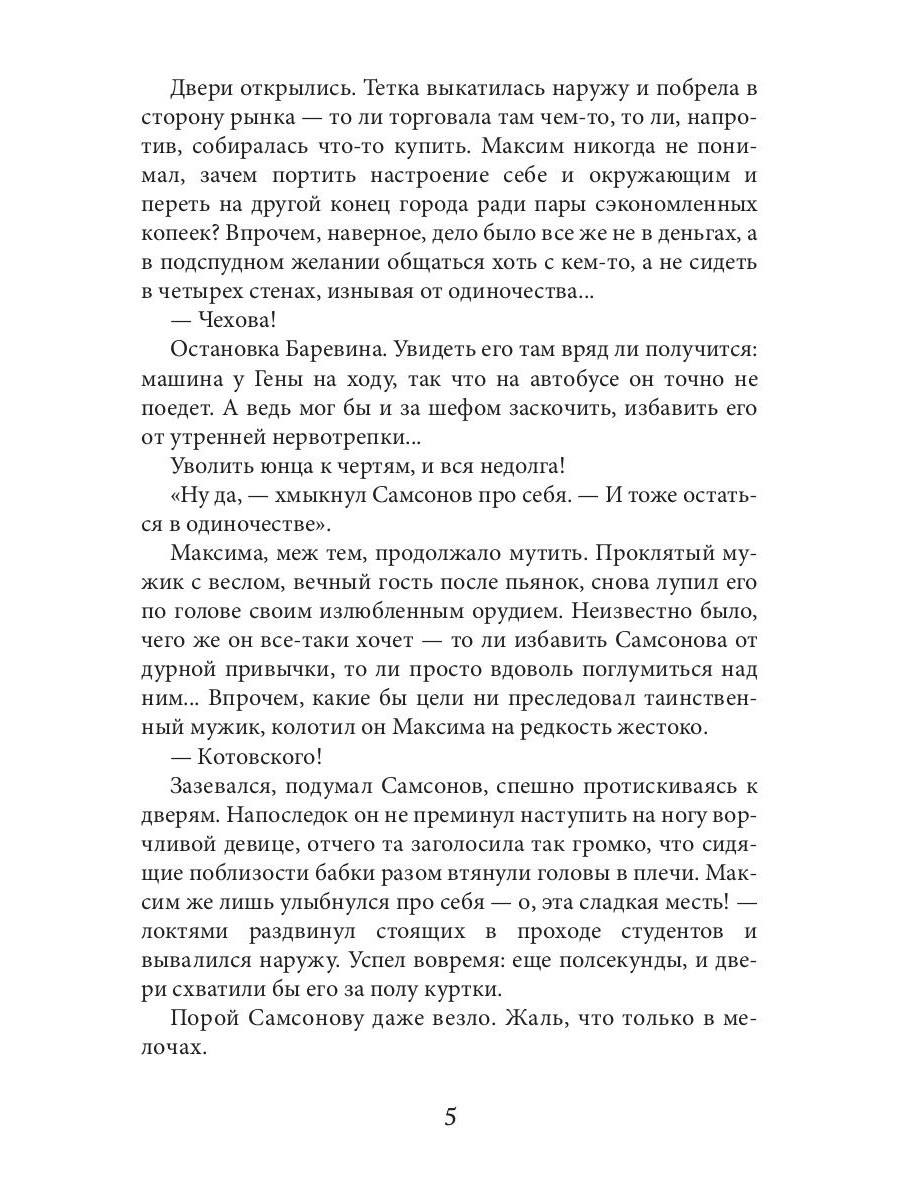 Двери открылись. Тетка выкатилась наружу и побрела в сторону рынка — то ли торговала там чем-то, то ли, напротив, собиралась что-то купить. Максим никогда не понимал, зачем портить настроение себе и окружающим и переть на другой конец города ради пары сэкономленных копеек? Впрочем, наверное, дело было все же не в деньгах, а в подспудном желании общаться хоть с кем-то, а не сидеть в четырех стенах, изнывая от одиночества...

— Чехова!

Остановка Баревина. Увидеть его там вряд ли получится: машина у Гены на ходу, так что на автобусе он точно не поедет. А ведь мог бы и за шефом заскочить, избавить его от утренней нервотрепки...

Уволить юнца к чертям, и вся недолга!

«Ну да, — хмыкнул Самсонов про себя. — И тоже остаться в одиночестве».

Максима, меж тем, продолжало мутить. Проклятый мужик с веслом, вечный гость после пьянок, снова лупил его по голове своим излюбленным орудием. Неизвестно было, чего же он все-таки хочет — то ли избавить Самсонова от дурной привычки, то ли просто вдоволь поглумиться над ним... Впрочем, какие бы цели ни преследовал таинственный мужик, колотил он Максима на редкость жестоко.

— Котовского!

Зазевался, подумал Самсонов, спешно протискиваясь к дверям. Напоследок он не преминул наступить на ногу ворчливой девице, отчего та заголосила так громко, что сидящие поблизости бабки разом втянули головы в плечи. Максим же лишь улыбнулся про себя — о, эта сладкая месть! — локтями раздвинул стоящих в проходе студентов и вывалился наружу. Успел вовремя: еще полсекунды, и двери схватили бы его за полу куртки.

Порой Самсонову даже везло. Жаль, что только в мелочах.

5